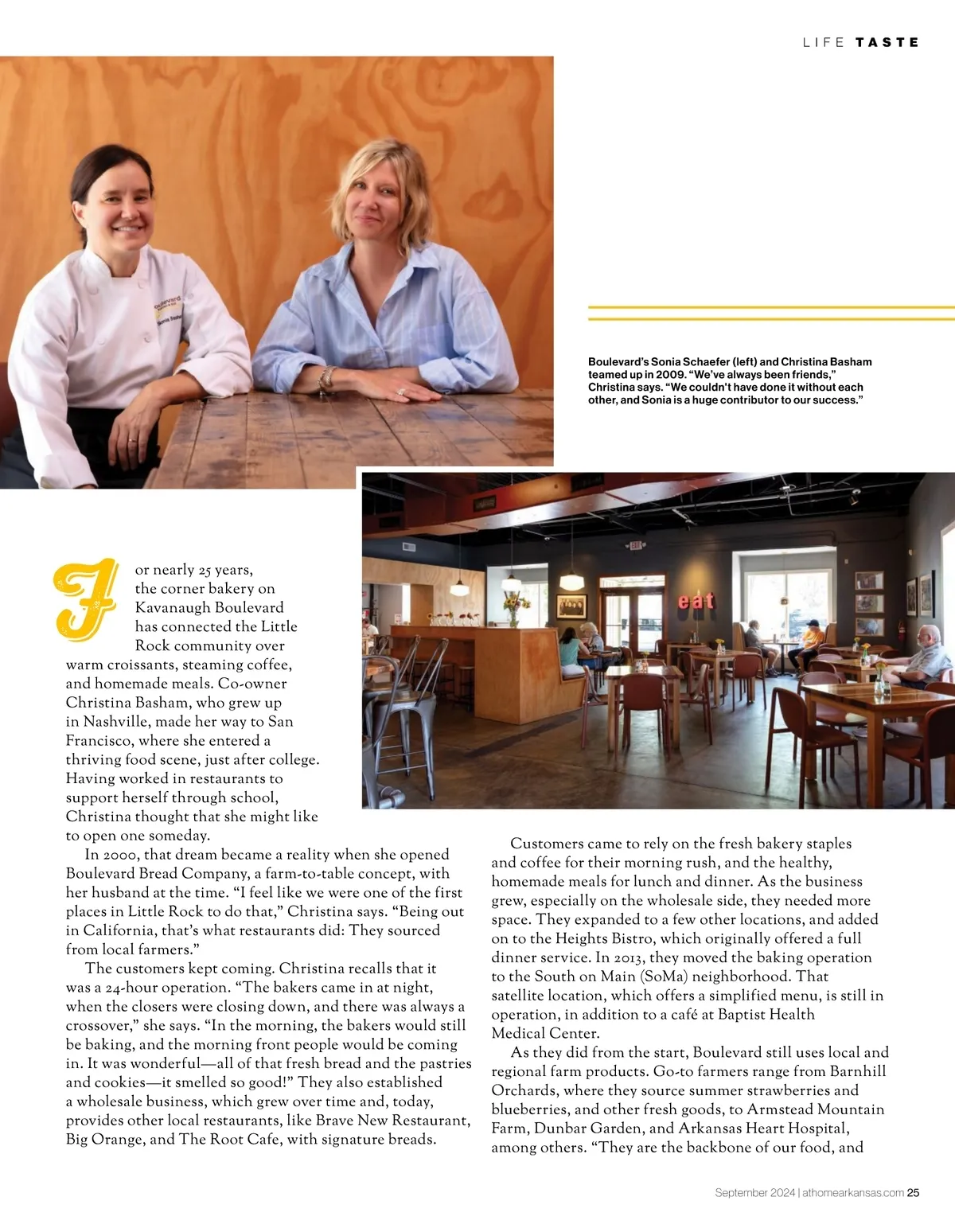 LIFE TASTE

Boulevard's Sonia Schaefer (left) and Christina Basham teamed up in 2009. "We've always been friends," Christina says. "We couldn't have done it without each other, and Sonia is a huge contributor to our success."

eat

For nearly 25 years, the corner bakery on Kavanaugh Boulevard has connected the Little Rock community over warm croissants, steaming coffee, and homemade meals. Co-owner Christina Basham, who grew up in Nashville, made her way to San Francisco, where she entered a thriving food scene, just after college. Having worked in restaurants to support herself through school, Christina thought that she might like to open one someday.

In 2000, that dream became a reality when she opened Boulevard Bread Company, a farm-to-table concept, with her husband at the time. "I feel like we were one of the first places in Little Rock to do that," Christina says. "Being out in California, that's what restaurants did: They sourced from local farmers."

The customers kept coming. Christina recalls that it was a 24-hour operation. "The bakers came in at night, when the closers were closing down, and there was always a crossover," she says. "In the morning, the bakers would still be baking, and the morning front people would be coming in. It was wonderful—all of that fresh bread and the pastries and cookies—it smelled so good!" They also established a wholesale business, which grew over time and, today, provides other local restaurants, like Brave New Restaurant, Big Orange, and The Root Cafe, with signature breads.

Customers came to rely on the fresh bakery staples and coffee for their morning rush, and the healthy, homemade meals for lunch and dinner. As the business grew, especially on the wholesale side, they needed more space. They expanded to a few other locations, and added on to the Heights Bistro, which originally offered a full dinner service. In 2013, they moved the baking operation to the South on Main (SoMa) neighborhood. That satellite location, which offers a simplified menu, is still in operation, in addition to a café at Baptist Health Medical Center.

As they did from the start, Boulevard still uses local and regional farm products. Go-to farmers range from Barnhill Orchards, where they source summer strawberries and blueberries, and other fresh goods, to Armstead Mountain Farm, Dunbar Garden, and Arkansas Heart Hospital, among others. "They are the backbone of our food, and

September 2024 | athomearkansas.com 25